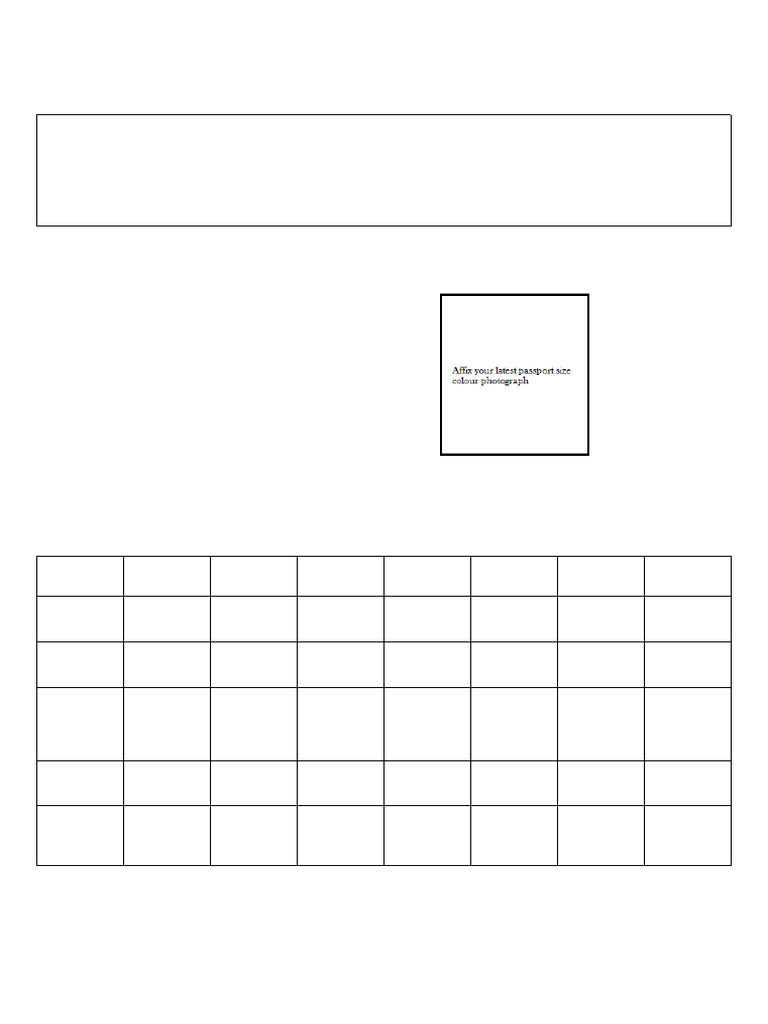 Affix your latest passport size colour photograph